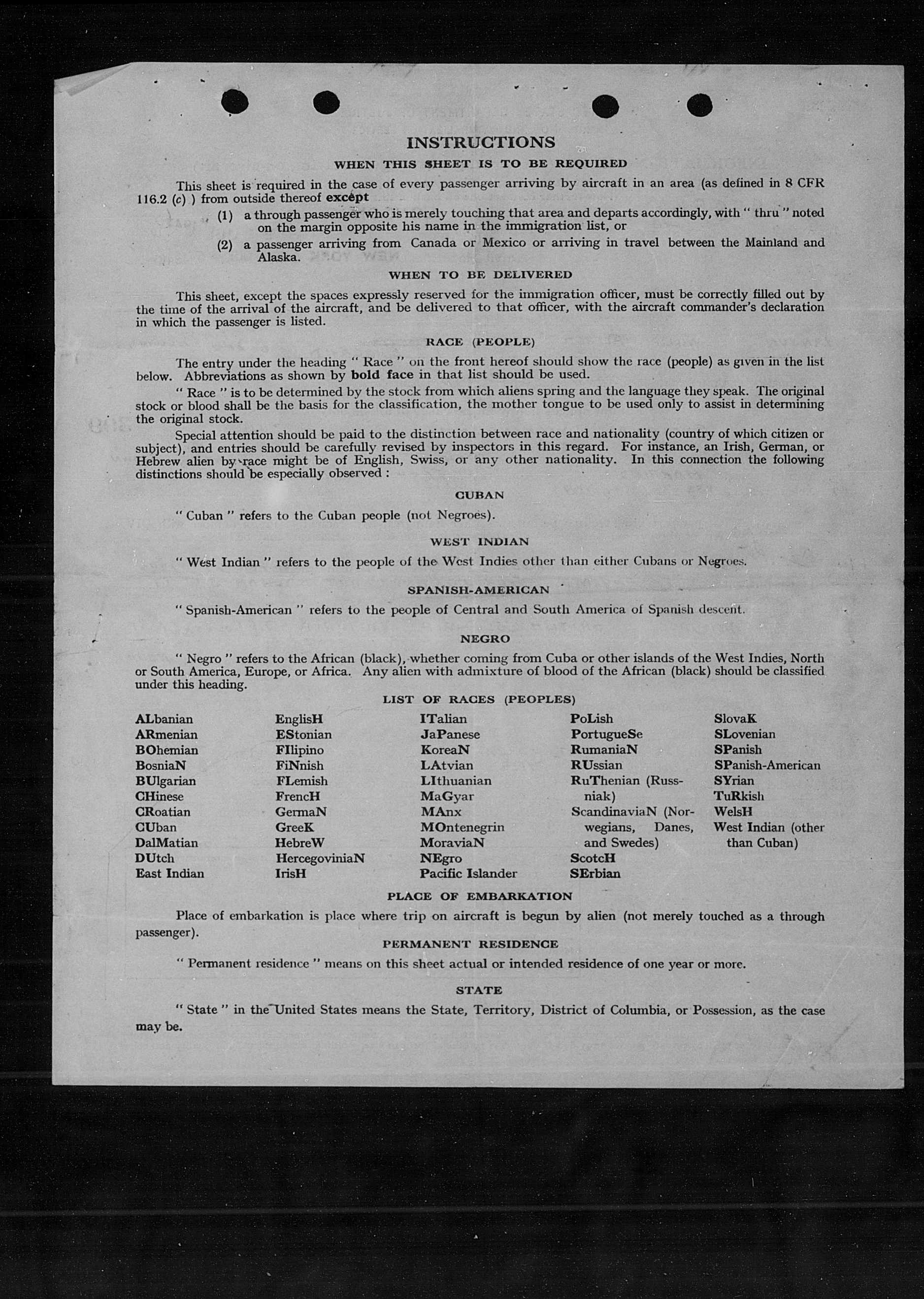 INSTRUCTIONS

WHEN THIS SHEET IS TO BE REQUIRED

This sheet is required in the case of every passenger arriving by aircraft in an area (as defined in 8 CFR 116.2 (c) ) from outside thereof except

(1) a through passenger who is merely touching that area and departs accordingly, with " thru " noted on the margin opposite his name in the immigration list, or

(2) a passenger arriving from Canada or Mexico or arriving in travel between the Mainland and Alaska.

WHEN TO BE DELIVERED

This sheet, except the spaces expressly reserved for the immigration officer, must be correctly filled out by the time of the arrival of the aircraft, and be delivered to that officer, with the aircraft commander's declaration in which the passenger is listed.

RACE (PEOPLE)

The entry under the heading " Race " on the front hereof should show the race (people) as given in the list below. Abbreviations as shown by bold face in that list should be used.

" Race " is to be determined by the stock from which aliens spring and the language they speak. The original stock or blood shall be the basis for the classification, the mother tongue to be used only to assist in determining the original stock.

Special attention should be paid to the distinction between race and nationality (country of which citizen or subject), and entries should be carefully revised by inspectors in this regard. For instance, an Irish, German, or Hebrew alien by race might be of English, Swiss, or any other nationality. In this connection the following distinctions should be especially observed :

CUBAN

" Cuban " refers to the Cuban people (not Negroes).

WEST INDIAN

" West Indian " refers to the people of the West Indies other than either Cubans or Negroes.

SPANISH-AMERICAN

" Spanish-American " refers to the people of Central and South America of Spanish descent.

NEGRO

" Negro " refers to the African (black), whether coming from Cuba or other islands of the West Indies, North or South America, Europe, or Africa. Any alien with admixture of blood of the African (black) should be classified under this heading.

LIST OF RACES (PEOPLES)

ALbanian
ARmenian
BOhemian
BosniaN
BUlgarian
CHinese
CRoatian
CUban
DalMatian
DUtch
East Indian

EnglisH
EStonian
FIlipino
FiNnish
FLemish
FrencH
GermaN
GreeK
HebreW
HercegoviniaN
IrisH

ITalian
JaPanese
KoreaN
LAtvian
LIthuanian
MaGyar
MAnx
MOntenegrin
MoraviaN
NEgro
Pacific Islander

PoLish
PortugueSe
RumaniaN
RUssian
RuThenian (Russniak)
ScandinaviaN (Norwegians, Danes, and Swedes)
ScotcH
SErbian

SlovaK
SLovenian
SPanish
SPanish-American
SYrian
TuRkish
WelsH
West Indian (other than Cuban)

PLACE OF EMBARKATION

Place of embarkation is place where trip on aircraft is begun by alien (not merely touched as a through passenger).

PERMANENT RESIDENCE

" Permanent residence " means on this sheet actual or intended residence of one year or more.

STATE

" State " in the United States means the State, Territory, District of Columbia, or Possession, as the case may be.